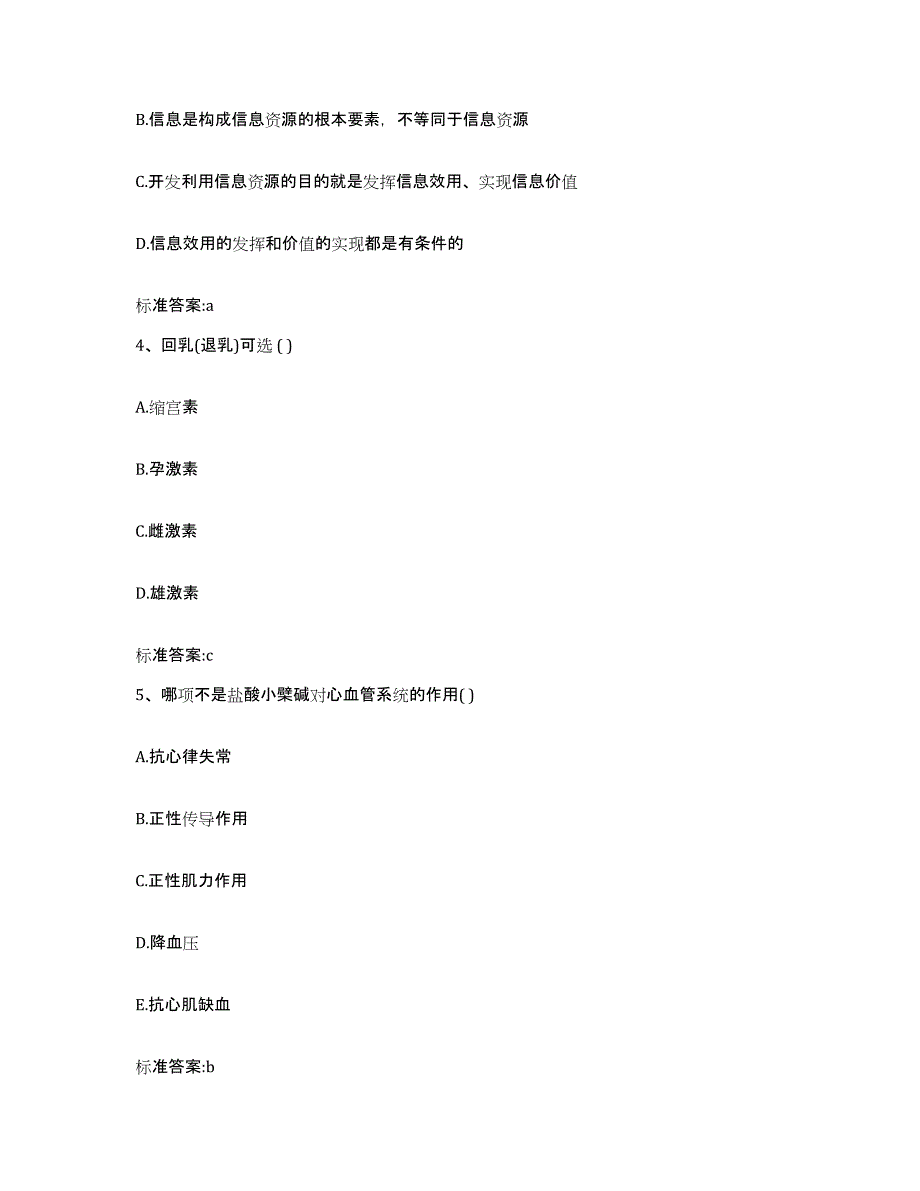 B.信息是构成信息资源的根本要素，不等同于信息资源

C.开发利用信息资源的目的就是发挥信息效用、实现信息价值

D.信息效用的发挥和价值的实现都是有条件的

标准答案:a

4、回乳(退乳)可选 ( )

A.缩宫素

B.孕激素

C.雌激素

D.雄激素

标准答案:c

5、哪项不是盐酸小檗碱对心血管系统的作用( )

A.抗心律失常

B.正性传导作用

C.正性肌力作用

D.降血压

E.抗心肌缺血

标准答案:b